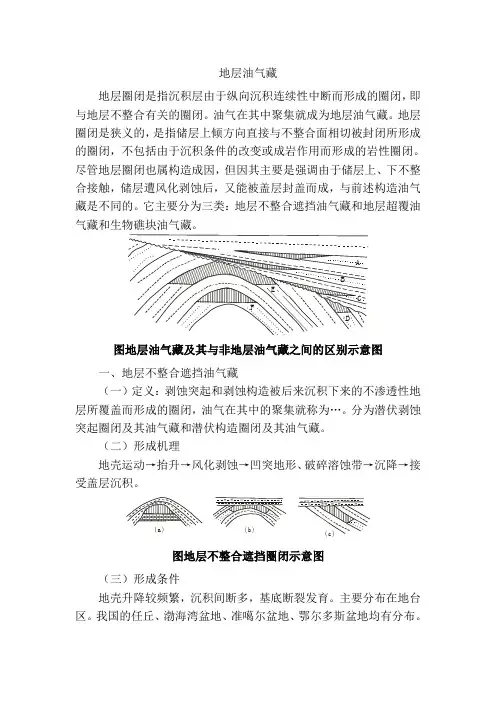 地层油气藏

地层圈闭是指沉积层由于纵向沉积连续性中断而形成的圈闭，即与地层不整合有关的圈闭。油气在其中聚集就成为地层油气藏。地层圈闭是狭义的，是指储层上倾方向直接与不整合面相切被封闭所形成的圈闭，不包括由于沉积条件的改变或成岩作用而形成的岩性圈闭。尽管地层圈闭也属构造成因，但因其主要是强调由于储层上、下不整合接触，储层遭风化剥蚀后，又能被盖层封盖而成，与前述构造油气藏是不同的。它主要分为三类：地层不整合遮挡油气藏和地层超覆油气藏和生物礁块油气藏。

A
B
C
D
E
F

图地层油气藏及其与非地层油气藏之间的区别示意图

一、地层不整合遮挡油气藏

（一）定义：剥蚀突起和剥蚀构造被后来沉积下来的不渗透性地层所覆盖而形成的圈闭，油气在其中的聚集就称为…。分为潜伏剥蚀突起圈闭及其油气藏和潜伏构造圈闭及其油气藏。

（二）形成机理

地壳运动→抬升→风化剥蚀→凹突地形、破碎溶蚀带→沉降→接受盖层沉积。

(a)
(b)
(c)

图地层不整合遮挡圈闭示意图

（三）形成条件

地壳升降较频繁，沉积间断多，基底断裂发育。主要分布在地台区。我国的任丘、渤海湾盆地、准噶尔盆地、鄂尔多斯盆地均有分布。